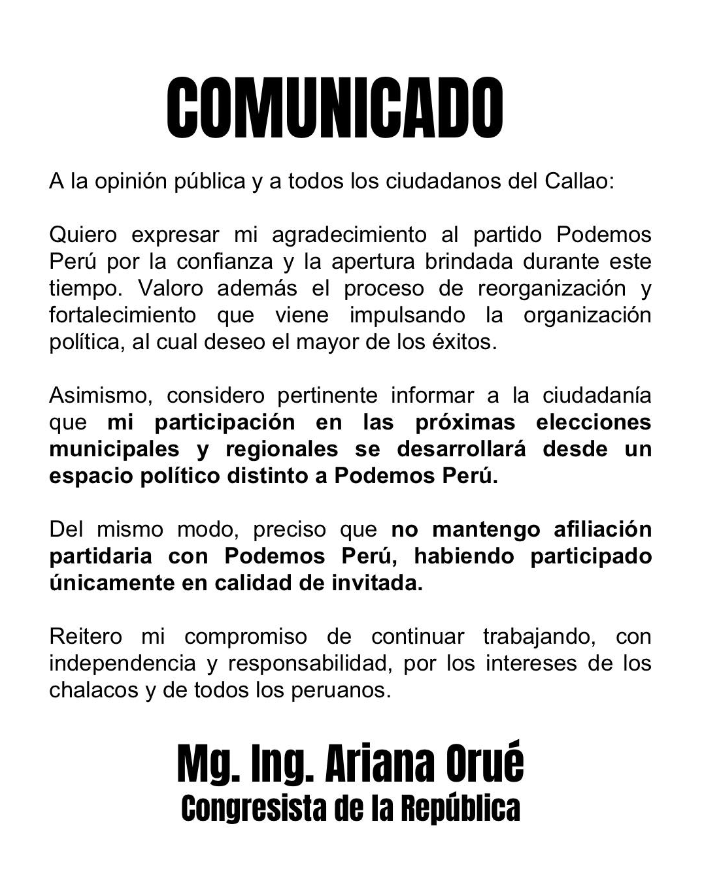 COMUNICADO

A la opinión pública y a todos los ciudadanos del Callao:

Quiero expresar mi agradecimiento al partido Podemos Perú por la confianza y la apertura brindada durante este tiempo. Valoro además el proceso de reorganización y fortalecimiento que viene impulsando la organización política, al cual deseo el mayor de los éxitos.

Asimismo, considero pertinente informar a la ciudadanía que mi participación en las próximas elecciones municipales y regionales se desarrollará desde un espacio político distinto a Podemos Perú.

Del mismo modo, preciso que no mantengo afiliación partidaria con Podemos Perú, habiendo participado únicamente en calidad de invitada.

Reitero mi compromiso de continuar trabajando, con independencia y responsabilidad, por los intereses de los chalacos y de todos los peruanos.

Mg. Ing. Ariana Orué
Congresista de la República